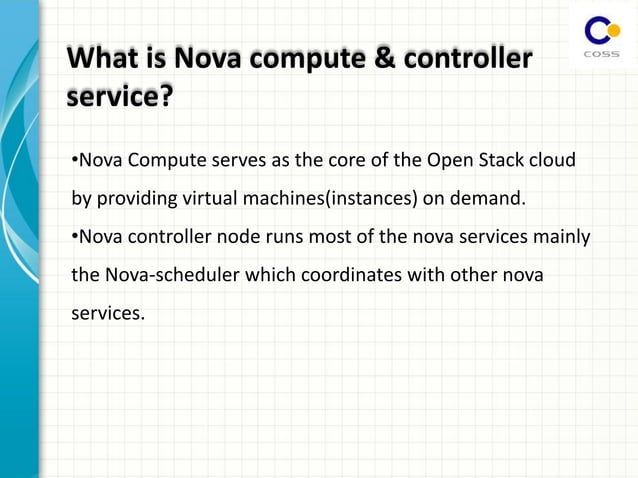 COSS

What is Nova compute & controller service?

•Nova Compute serves as the core of the Open Stack cloud by providing virtual machines(instances) on demand.

•Nova controller node runs most of the nova services mainly the Nova-scheduler which coordinates with other nova services.